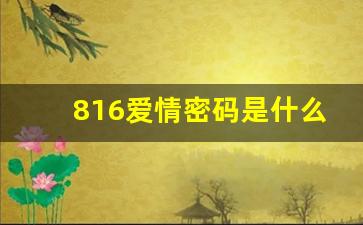 816爱情密码是什么